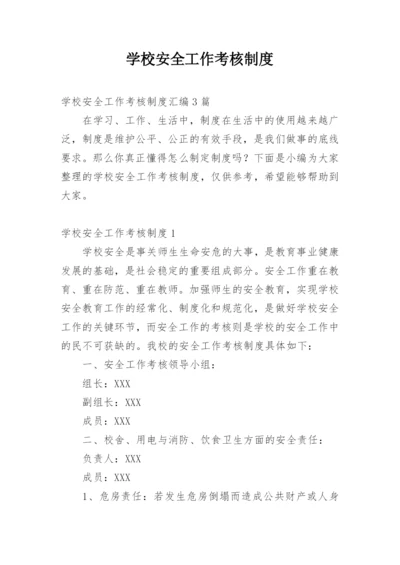 学校安全工作考核制度

学校安全工作考核制度汇编3篇

在学习、工作、生活中，制度在生活中的使用越来越广泛，制度是维护公平、公正的有效手段，是我们做事的底线要求。那么你真正懂得怎么制定制度吗？下面是小编为大家整理的学校安全工作考核制度，仅供参考，希望能够帮助到大家。

学校安全工作考核制度1

学校安全是事关师生生命安危的大事，是教育事业健康发展的基础，是社会稳定的重要组成部分。安全工作重在教育、重在防范、重在教师。加强师生的安全教育，实现学校安全教育工作的经常化、制度化和规范化，是做好学校安全工作的关键环节，而安全工作的考核则是学校的安全工作中的民不可获缺的。我校的安全工作考核制度具体如下：

一、安全工作考核领导小组：

组长：XXX

副组长：XXX

成员：XXX

二、校舍、用电与消防、饮食卫生方面的安全责任：

负责人：XXX

成员：XXX

1、危房责任：若发生危房倒塌而造成公共财产或人身